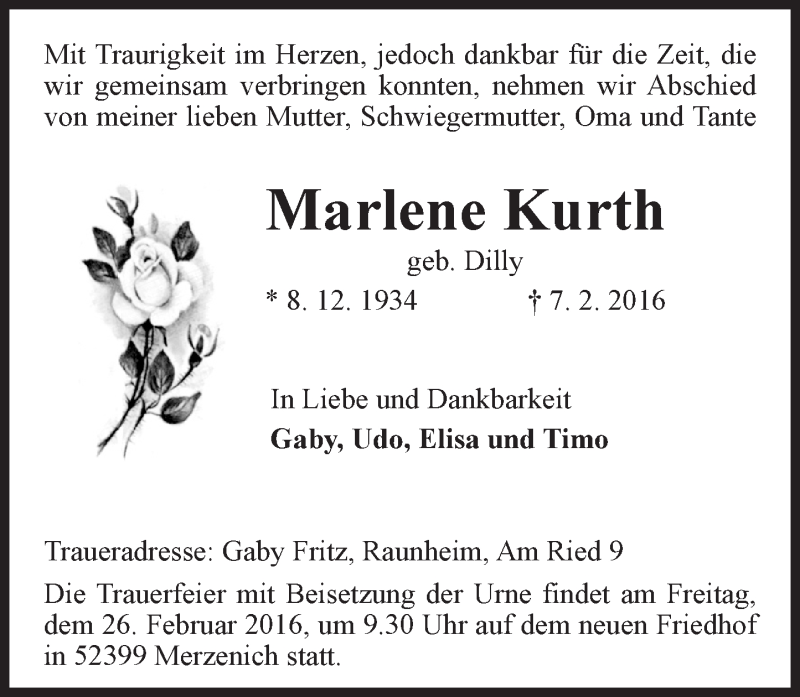 Mit Traurigkeit im Herzen, jedoch dankbar für die Zeit, die wir gemeinsam verbringen konnten, nehmen wir Abschied von meiner lieben Mutter, Schwiegermutter, Oma und Tante

Marlene Kurth

geb. Dilly

* 8. 12. 1934 † 7. 2. 2016

In Liebe und Dankbarkeit

Gaby, Udo, Elisa und Timo

Traueradresse: Gaby Fritz, Raunheim, Am Ried 9

Die Trauerfeier mit Beisetzung der Urne findet am Freitag, dem 26. Februar 2016, um 9.30 Uhr auf dem neuen Friedhof in 52399 Merzenich statt.